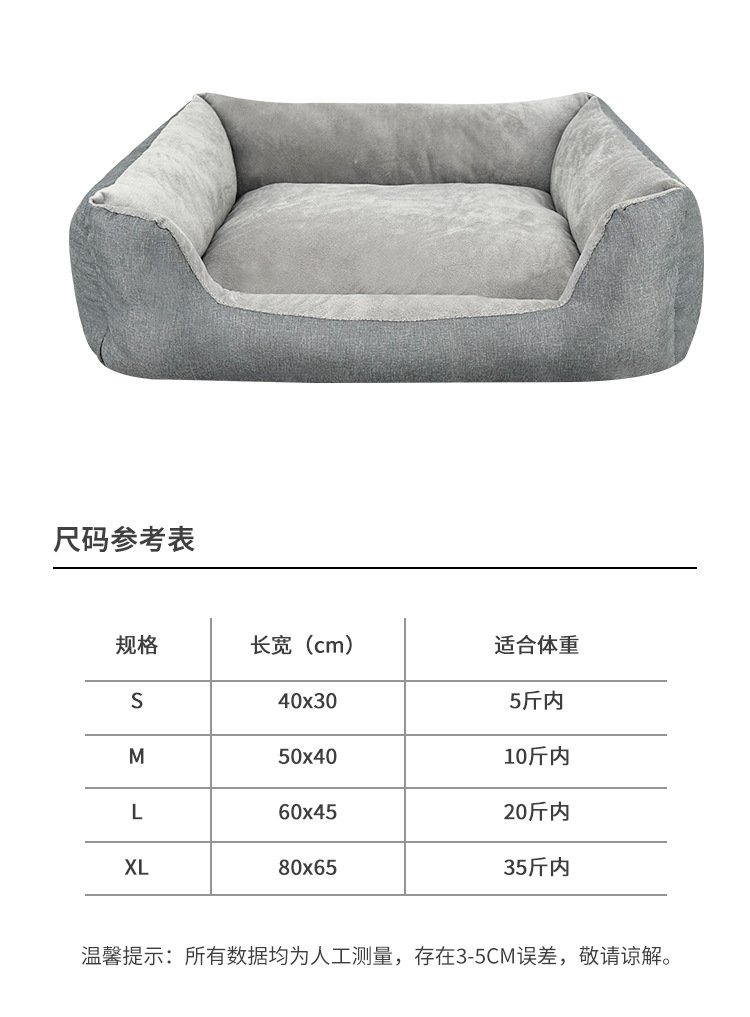 尺码参考表

| 规格 | 长宽（cm） | 适合体重 |
|---|---|---|
| S | 40x30 | 5斤内 |
| M | 50x40 | 10斤内 |
| L | 60x45 | 20斤内 |
| XL | 80x65 | 35斤内 |

温馨提示：所有数据均为人工测量，存在3-5CM误差，敬请谅解。